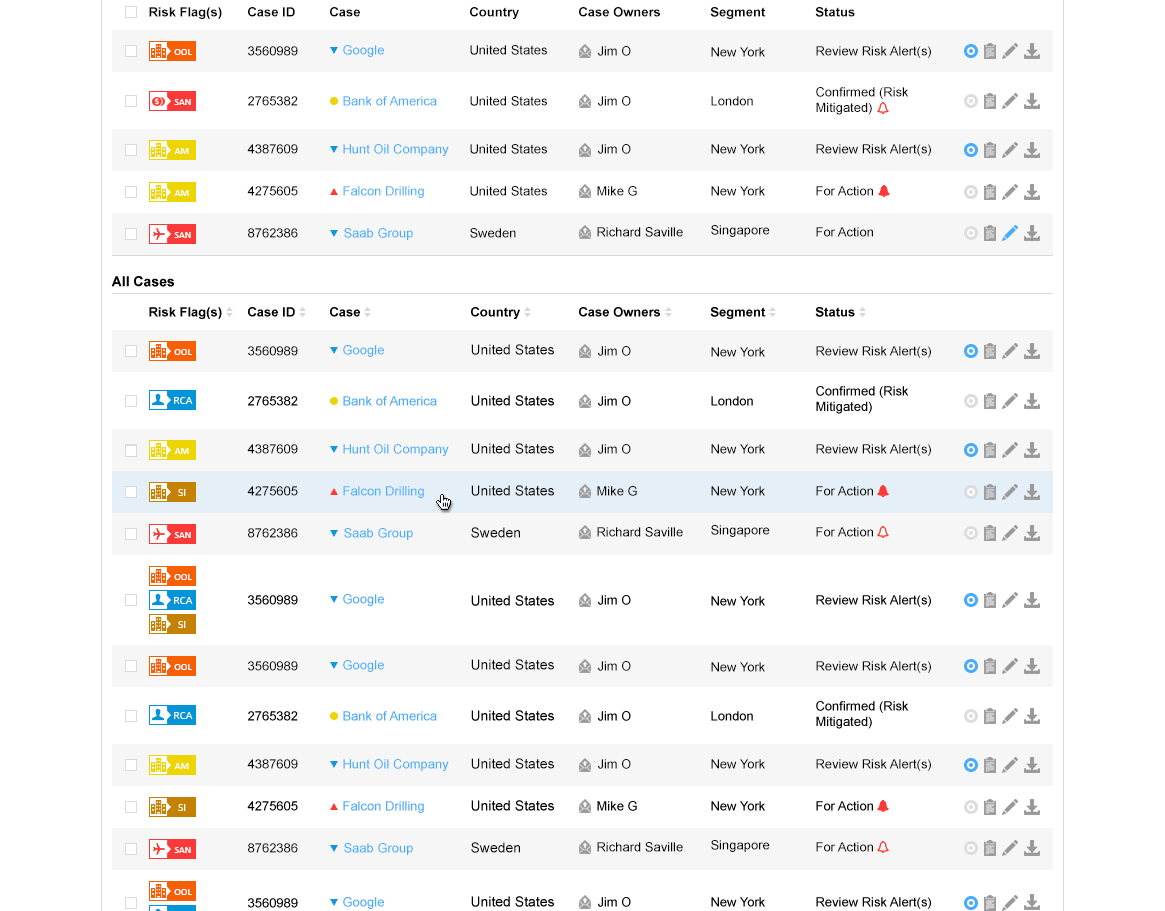 | Risk Flag(s) | Case ID | Case | Country | Case Owners | Segment | Status |
|---|---|---|---|---|---|---|
| OOL | 3560989 | Google | United States | Jim O | New York | Review Risk Alert(s) |
| SAN | 2765382 | Bank of America | United States | Jim O | London | Confirmed (Risk Mitigated) |
| AM | 4387609 | Hunt Oil Company | United States | Jim O | New York | Review Risk Alert(s) |
| AM | 4275605 | Falcon Drilling | United States | Mike G | New York | For Action |
| SAN | 8762386 | Saab Group | Sweden | Richard Saville | Singapore | For Action |

All Cases

| Risk Flag(s) | Case ID | Case | Country | Case Owners | Segment | Status |
|---|---|---|---|---|---|---|
| OOL | 3560989 | Google | United States | Jim O | New York | Review Risk Alert(s) |
| RCA | 2765382 | Bank of America | United States | Jim O | London | Confirmed (Risk Mitigated) |
| AM | 4387609 | Hunt Oil Company | United States | Jim O | New York | Review Risk Alert(s) |
| SI | 4275605 | Falcon Drilling | United States | Mike G | New York | For Action |
| SAN | 8762386 | Saab Group | Sweden | Richard Saville | Singapore | For Action |
| OOL RCA SI | 3560989 | Google | United States | Jim O | New York | Review Risk Alert(s) |
| OOL | 3560989 | Google | United States | Jim O | New York | Review Risk Alert(s) |
| RCA | 2765382 | Bank of America | United States | Jim O | London | Confirmed (Risk Mitigated) |
| AM | 4387609 | Hunt Oil Company | United States | Jim O | New York | Review Risk Alert(s) |
| SI | 4275605 | Falcon Drilling | United States | Mike G | New York | For Action |
| SAN | 8762386 | Saab Group | Sweden | Richard Saville | Singapore | For Action |
| OOL | 3560989 | Google | United States | Jim O | New York | Review Risk Alert(s) |